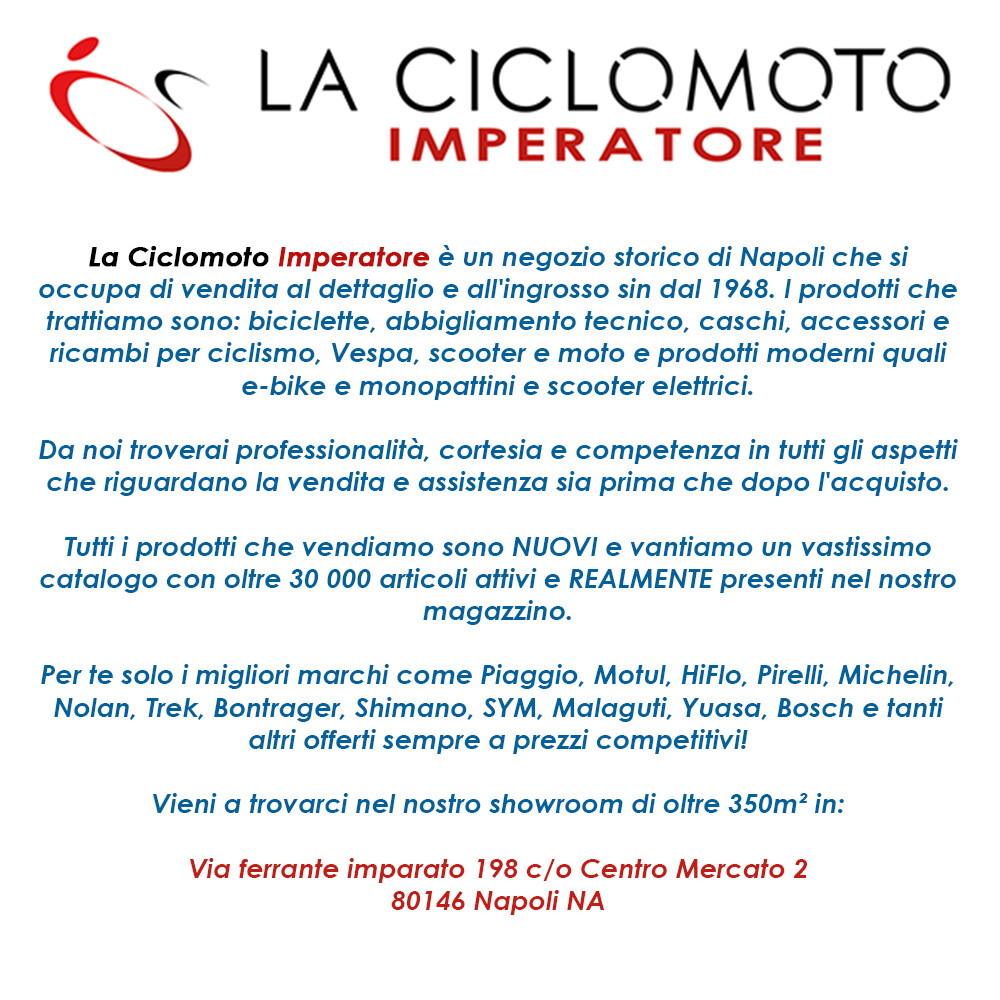 LA CICLOMOTO
IMPERATORE

La Ciclomoto Imperatore è un negozio storico di Napoli che si occupa di vendita al dettaglio e all'ingrosso sin dal 1968. I prodotti che trattiamo sono: biciclette, abbigliamento tecnico, caschi, accessori e ricambi per ciclismo, Vespa, scooter e moto e prodotti moderni quali e-bike e monopattini e scooter elettrici.

Da noi troverai professionalità, cortesia e competenza in tutti gli aspetti che riguardano la vendita e assistenza sia prima che dopo l'acquisto.

Tutti i prodotti che vendiamo sono NUOVI e vantiamo un vastissimo catalogo con oltre 30 000 articoli attivi e REALMENTE presenti nel nostro magazzino.

Per te solo i migliori marchi come Piaggio, Motul, HiFlo, Pirelli, Michelin, Nolan, Trek, Bontrager, Shimano, SYM, Malaguti, Yuasa, Bosch e tanti altri offerti sempre a prezzi competitivi!

Vieni a trovarci nel nostro showroom di oltre 350m² in:

Via ferrante imparato 198 c/o Centro Mercato 2
80146 Napoli NA